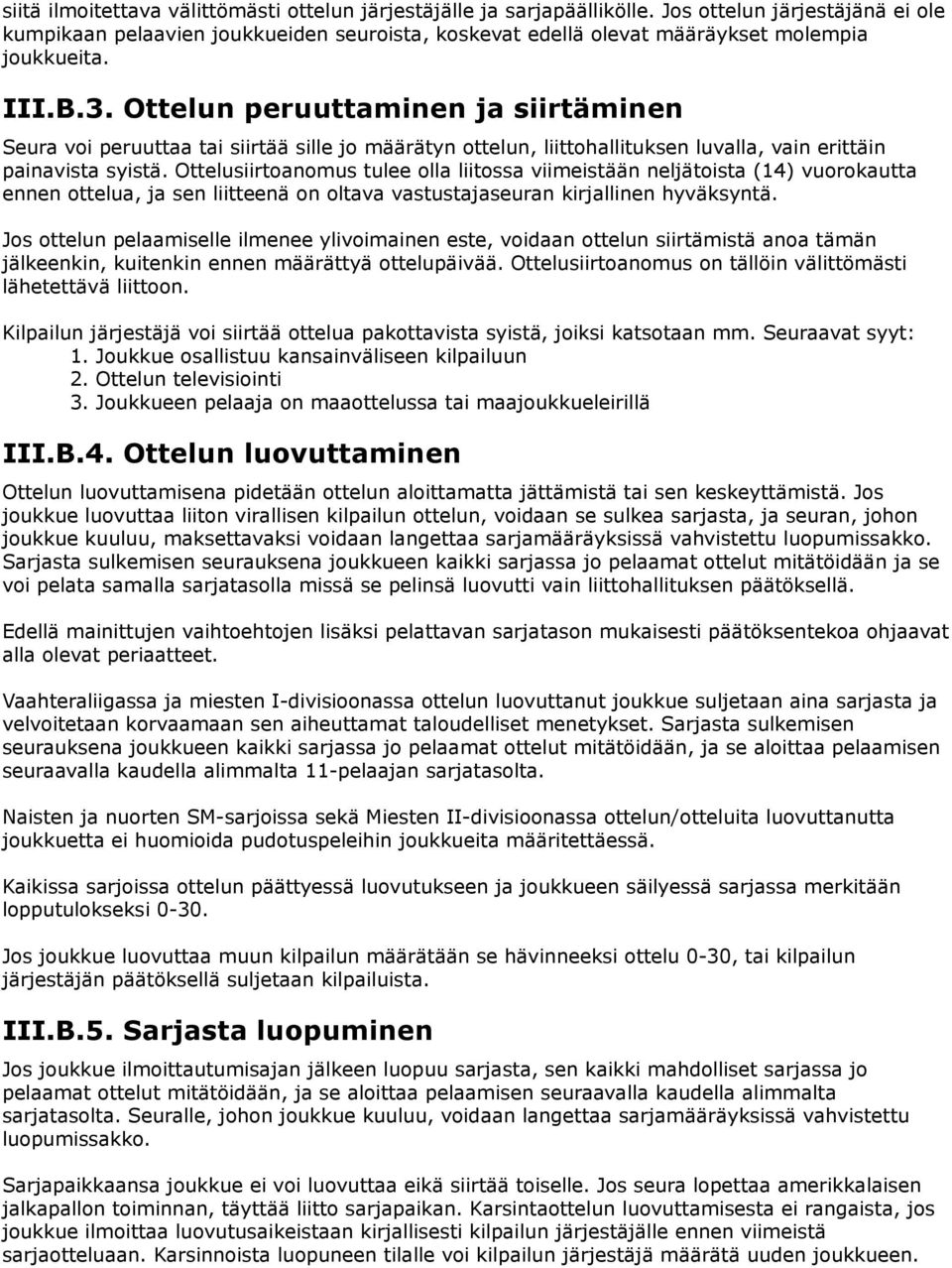 siitä ilmoitettava välittömästi ottelun järjestäjälle ja sarjapäällikölle. Jos ottelun järjestäjänä ei ole kumpikaan pelaavien joukkueiden seuroista, koskevat edellä olevat määräykset molempia joukkueita.

III.B.3. Ottelun peruuttaminen ja siirtäminen

Seura voi peruuttaa tai siirtää sille jo määrätyn ottelun, liittohallituksen luvalla, vain erittäin painavista syistä. Ottelusiirtoanomus tulee olla liitossa viimeistään neljätoista (14) vuorokautta ennen ottelua, ja sen liitteenä on oltava vastustajaseuran kirjallinen hyväksyntä.

Jos ottelun pelaamiselle ilmenee ylivoimainen este, voidaan ottelun siirtämistä anoa tämän jälkeenkin, kuitenkin ennen määrättyä ottelupäivää. Ottelusiirtoanomus on tällöin välittömästi lähetettävä liittoon.

Kilpailun järjestäjä voi siirtää ottelua pakottavista syistä, joiksi katsotaan mm. Seuraavat syyt:
1. Joukkue osallistuu kansainväliseen kilpailuun
2. Ottelun televisiointi
3. Joukkueen pelaaja on maaottelussa tai maajoukkueleirillä

III.B.4. Ottelun luovuttaminen

Ottelun luovuttamisena pidetään ottelun aloittamatta jättämistä tai sen keskeyttämistä. Jos joukkue luovuttaa liiton virallisen kilpailun ottelun, voidaan se sulkea sarjasta, ja seuran, johon joukkue kuuluu, maksettavaksi voidaan langettaa sarjamääräyksissä vahvistettu luopumissakko. Sarjasta sulkemisen seurauksena joukkueen kaikki sarjassa jo pelaamat ottelut mitätöidään ja se voi pelata samalla sarjatasolla missä se pelinsä luovutti vain liittohallituksen päätöksellä.

Edellä mainittujen vaihtoehtojen lisäksi pelattavan sarjatason mukaisesti päätöksentekoa ohjaavat alla olevat periaatteet.

Vaahteraliigassa ja miesten I-divisioonassa ottelun luovuttanut joukkue suljetaan aina sarjasta ja velvoitetaan korvaamaan sen aiheuttamat taloudelliset menetykset. Sarjasta sulkemisen seurauksena joukkueen kaikki sarjassa jo pelaamat ottelut mitätöidään, ja se aloittaa pelaamisen seuraavalla kaudella alimmalta 11-pelaajan sarjatasolta.

Naisten ja nuorten SM-sarjoissa sekä Miesten II-divisioonassa ottelun/otteluita luovuttanutta joukkuetta ei huomioida pudotuspeleihin joukkueita määritettäessä.

Kaikissa sarjoissa ottelun päättyessä luovutukseen ja joukkueen säilyessä sarjassa merkitään lopputulokseksi 0-30.

Jos joukkue luovuttaa muun kilpailun määrätään se hävinneeksi ottelu 0-30, tai kilpailun järjestäjän päätöksellä suljetaan kilpailuista.

III.B.5. Sarjasta luopuminen

Jos joukkue ilmoittautumisajan jälkeen luopuu sarjasta, sen kaikki mahdolliset sarjassa jo pelaamat ottelut mitätöidään, ja se aloittaa pelaamisen seuraavalla kaudella alimmalta sarjatasolta. Seuralle, johon joukkue kuuluu, voidaan langettaa sarjamääräyksissä vahvistettu luopumissakko.

Sarjapaikkaansa joukkue ei voi luovuttaa eikä siirtää toiselle. Jos seura lopettaa amerikkalaisen jalkapallon toiminnan, täyttää liitto sarjapaikan. Karsintaottelun luovuttamisesta ei rangaista, jos joukkue ilmoittaa luovutusaikeistaan kirjallisesti kilpailun järjestäjälle ennen viimeistä sarjaottelua. Karsinnoista luopuneen tilalle voi kilpailun järjestäjä määrätä uuden joukkueen.